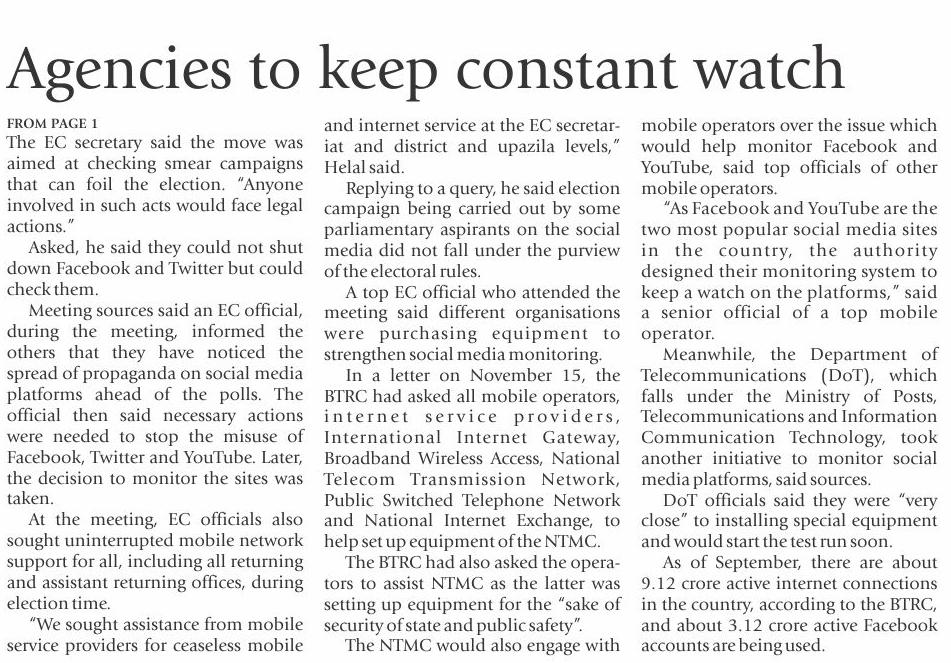 Agencies to keep constant watch

FROM PAGE 1
The EC secretary said the move was aimed at checking smear campaigns that can foil the election. "Anyone involved in such acts would face legal actions."

Asked, he said they could not shut down Facebook and Twitter but could check them.

Meeting sources said an EC official, during the meeting, informed the others that they have noticed the spread of propaganda on social media platforms ahead of the polls. The official then said necessary actions were needed to stop the misuse of Facebook, Twitter and YouTube. Later, the decision to monitor the sites was taken.

At the meeting, EC officials also sought uninterrupted mobile network support for all, including all returning and assistant returning offices, during election time.

"We sought assistance from mobile service providers for ceaseless mobile and internet service at the EC secretariat and district and upazila levels," Helal said.

Replying to a query, he said election campaign being carried out by some parliamentary aspirants on the social media did not fall under the purview of the electoral rules.

A top EC official who attended the meeting said different organisations were purchasing equipment to strengthen social media monitoring.

In a letter on November 15, the BTRC had asked all mobile operators, internet service providers, International Internet Gateway, Broadband Wireless Access, National Telecom Transmission Network, Public Switched Telephone Network and National Internet Exchange, to help set up equipment of the NTMC.

The BTRC had also asked the operators to assist NTMC as the latter was setting up equipment for the "sake of security of state and public safety".

The NTMC would also engage with mobile operators over the issue which would help monitor Facebook and YouTube, said top officials of other mobile operators.

"As Facebook and YouTube are the two most popular social media sites in the country, the authority designed their monitoring system to keep a watch on the platforms," said a senior official of a top mobile operator.

Meanwhile, the Department of Telecommunications (DoT), which falls under the Ministry of Posts, Telecommunications and Information Communication Technology, took another initiative to monitor social media platforms, said sources.

DoT officials said they were "very close" to installing special equipment and would start the test run soon.

As of September, there are about 9.12 crore active internet connections in the country, according to the BTRC, and about 3.12 crore active Facebook accounts are being used.